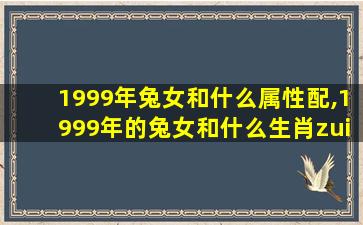 1999年兔女和什么属性配,1999年的兔女和什么生肖zui